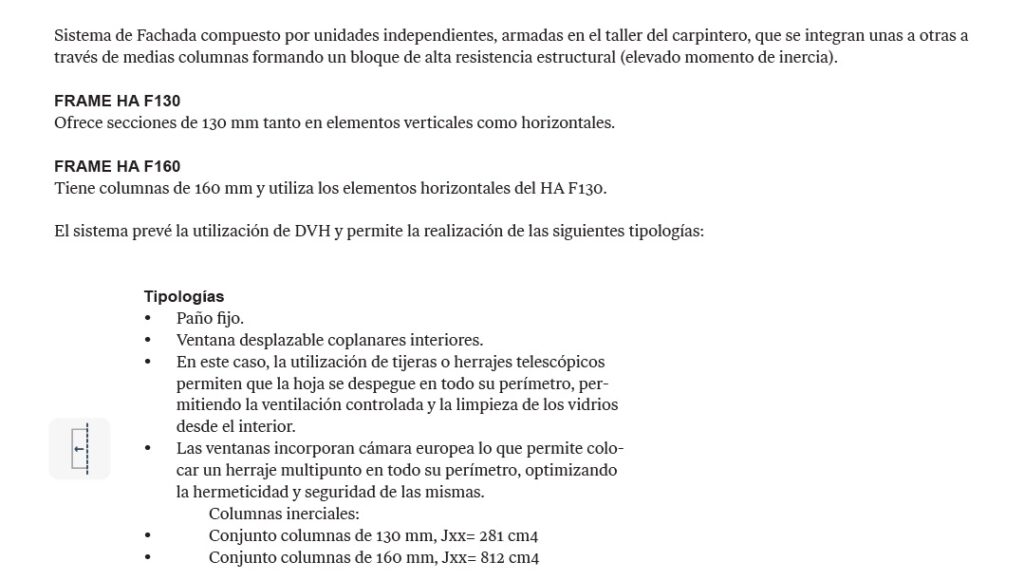 Sistema de Fachada compuesto por unidades independientes, armadas en el taller del carpintero, que se integran unas a otras a través de medias columnas formando un bloque de alta resistencia estructural (elevado momento de inercia).

FRAME HA F130
Ofrece secciones de 130 mm tanto en elementos verticales como horizontales.

FRAME HA F160
Tiene columnas de 160 mm y utiliza los elementos horizontales del HA F130.

El sistema prevé la utilización de DVH y permite la realización de las siguientes tipologías:

Tipologías
• Paño fijo.
• Ventana desplazable coplanares interiores.
• En este caso, la utilización de tijeras o herrajes telescópicos permiten que la hoja se despegue en todo su perímetro, permitiendo la ventilación controlada y la limpieza de los vidrios desde el interior.
• Las ventanas incorporan cámara europea lo que permite colocar un herraje multipunto en todo su perímetro, optimizando la hermeticidad y seguridad de las mismas.
Columnas inerciales:
• Conjunto columnas de 130 mm, Jxx= 281 cm4
• Conjunto columnas de 160 mm, Jxx= 812 cm4